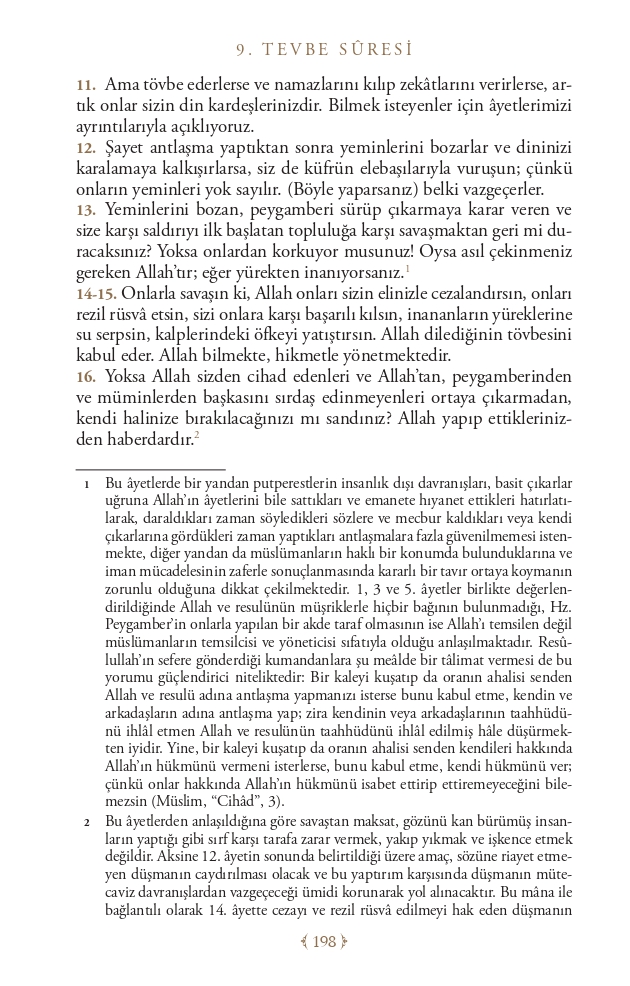 9. TEVBE SÛRESİ

11. Ama tövbe ederlerse ve namazlarını kılıp zekâtlarını verirlerse, artık onlar sizin din kardeşlerinizdir. Bilmek isteyenler için âyetlerimizi ayrıntılarıyla açıklıyoruz.
12. Şayet antlaşma yaptıktan sonra yeminlerini bozarlar ve dininizi karalamaya kalkışırlarsa, siz de küfrün elebaşılarıyla vuruşun; çünkü onların yeminleri yok sayılır. (Böyle yaparsanız) belki vazgeçerler.
13. Yeminlerini bozan, peygamberi sürüp çıkarmaya karar veren ve size karşı saldırıyı ilk başlatan topluluğa karşı savaşmaktan geri mi duracaksınız? Yoksa onlardan korkuyor musunuz! Oysa asıl çekinmeniz gereken Allah'tır; eğer yürekten inanıyorsanız.$^1$
14-15. Onlarla savaşın ki, Allah onları sizin elinizle cezalandırsın, onları rezil rüsvâ etsin, sizi onlara karşı başarılı kılsın, inananların yüreklerine su serpsin, kalplerindeki öfkeyi yatıştırsın. Allah dilediğinin tövbesini kabul eder. Allah bilmekte, hikmetle yönetmektedir.
16. Yoksa Allah sizden cihad edenleri ve Allah'tan, peygamberinden ve müminlerden başkasını sırdaş edinmeyenleri ortaya çıkarmadan, kendi halinize bırakılacağınızı mı sandınız? Allah yapıp ettiklerinizden haberdardır.$^2$

1 Bu âyetlerde bir yandan putperestlerin insanlık dışı davranışları, basit çıkarlar uğruna Allah'ın âyetlerini bile sattıkları ve emanete hıyanet ettikleri hatırlatılarak, daraldıkları zaman söyledikleri sözlere ve mecbur kaldıkları veya kendi çıkarlarına gördükleri zaman yaptıkları antlaşmalara fazla güvenilmemesi istenmekte, diğer yandan da müslümanların haklı bir konumda bulunduklarına ve iman mücadelesinin zaferle sonuçlanmasında kararlı bir tavır ortaya koymanın zorunlu olduğuna dikkat çekilmektedir. 1, 3 ve 5. âyetler birlikte değerlendirildiğinde Allah ve resulünün müşriklerle hiçbir bağının bulunmadığı, Hz. Peygamber'in onlarla yapılan bir akde taraf olmasının ise Allah'ı temsilen değil müslümanların temsilcisi ve yöneticisi sıfatıyla olduğu anlaşılmaktadır. Resûlullah'ın sefere gönderdiği kumandanlara şu meâlde bir tâlimat vermesi de bu yorumu güçlendirici niteliktedir: Bir kaleyi kuşatıp da oranın ahalisi senden Allah ve resulü adına antlaşma yapmanızı isterse bunu kabul etme, kendin ve arkadaşların adına antlaşma yap; zira kendinin veya arkadaşlarının taahhüdünü ihlâl etmen Allah ve resulünün taahhüdünü ihlâl edilmiş hâle düşürmekten iyidir. Yine, bir kaleyi kuşatıp da oranın ahalisi senden kendileri hakkında Allah'ın hükmünü vermeni isterlerse, bunu kabul etme, kendi hükmünü ver; çünkü onlar hakkında Allah'ın hükmünü isabet ettirip ettiremeyeceğini bilemezsin (Müslim, "Cihâd", 3).

2 Bu âyetlerden anlaşıldığına göre savaştan maksat, gözünü kan bürümüş insanların yaptığı gibi sırf karşı tarafa zarar vermek, yakıp yıkmak ve işkence etmek değildir. Aksine 12. âyetin sonunda belirtildiği üzere amaç, sözüne riayet etmeyen düşmanın caydırılması olacak ve bu yaptırım karşısında düşmanın mütecaviz davranışlardan vazgeçeceği ümidi korunarak yol alınacaktır. Bu mâna ile bağlantılı olarak 14. âyette cezayı ve rezil rüsvâ edilmeyi hak eden düşmanın

198